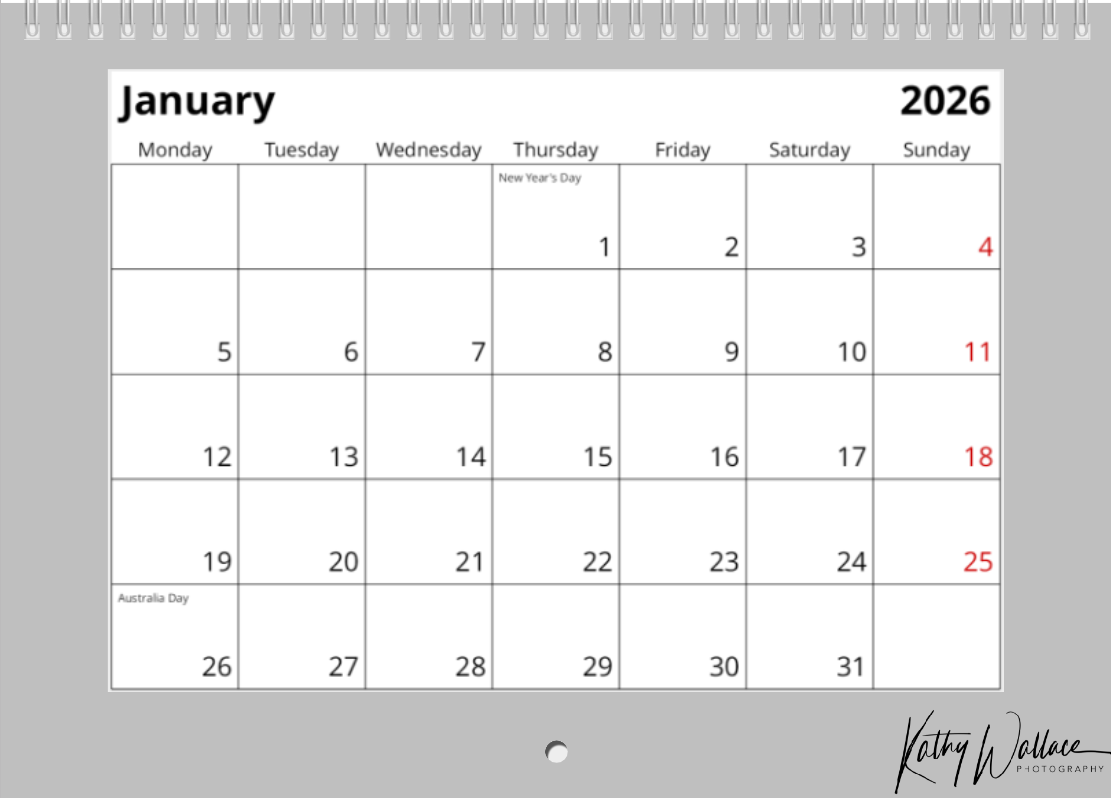 January 2026

| Monday | Tuesday | Wednesday | Thursday | Friday | Saturday | Sunday |
|---|---|---|---|---|---|---|
| | | | New Year's Day 1 | 2 | 3 | 4 |
| 5 | 6 | 7 | 8 | 9 | 10 | 11 |
| 12 | 13 | 14 | 15 | 16 | 17 | 18 |
| 19 | 20 | 21 | 22 | 23 | 24 | 25 |
| Australia Day 26 | 27 | 28 | 29 | 30 | 31 | |

Kathy Wallace
PHOTOGRAPHY